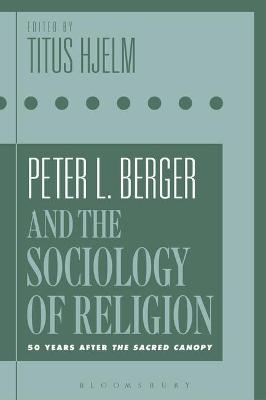 EDITED BY
TITUS HJELM

PETER L. BERGER
AND THE SOCIOLOGY OF RELIGION

50 YEARS AFTER THE SACRED CANOPY

BLOOMSBURY